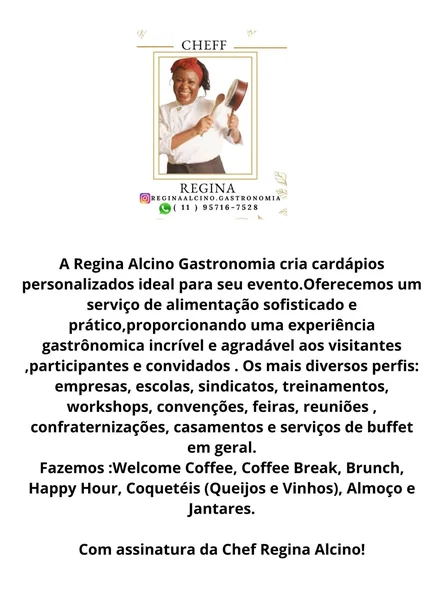 CHEFF

REGINA
REGINAALCINO.GASTRONOMIA
( 11 ) 95716-7528

A Regina Alcino Gastronomia cria cardápios personalizados ideal para seu evento.Oferecemos um serviço de alimentação sofisticado e prático,proporcionando uma experiência gastrônomica incrível e agradável aos visitantes ,participantes e convidados . Os mais diversos perfis: empresas, escolas, sindicatos, treinamentos, workshops, convenções, feiras, reuniões , confraternizações, casamentos e serviços de buffet em geral.
Fazemos :Welcome Coffee, Coffee Break, Brunch, Happy Hour, Coquetéis (Queijos e Vinhos), Almoço e Jantares.

Com assinatura da Chef Regina Alcino!